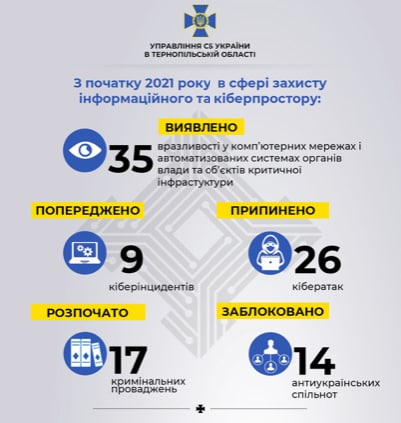 УПРАВЛІННЯ СБ УКРАЇНИ
В ТЕРНОПІЛЬСЬКІЙ ОБЛАСТІ

З початку 2021 року в сфері захисту інформаційного та кіберпростору:

ВИЯВЛЕНО

35 вразливості у комп'ютерних мережах і автоматизованих системах органів влади та об'єктів критичної інфрастуктури

ПОПЕРЕДЖЕНО

9 кіберінцидентів

ПРИПИНЕНО

26 кібератак

РОЗПОЧАТО

17 кримінальних проваджень

ЗАБЛОКОВАНО

14 антиукраїнських спільнот